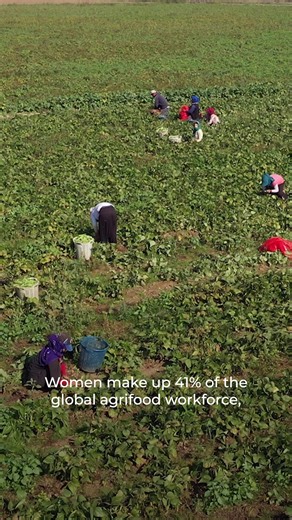 Women make up 41% of the global agrifood workforce,